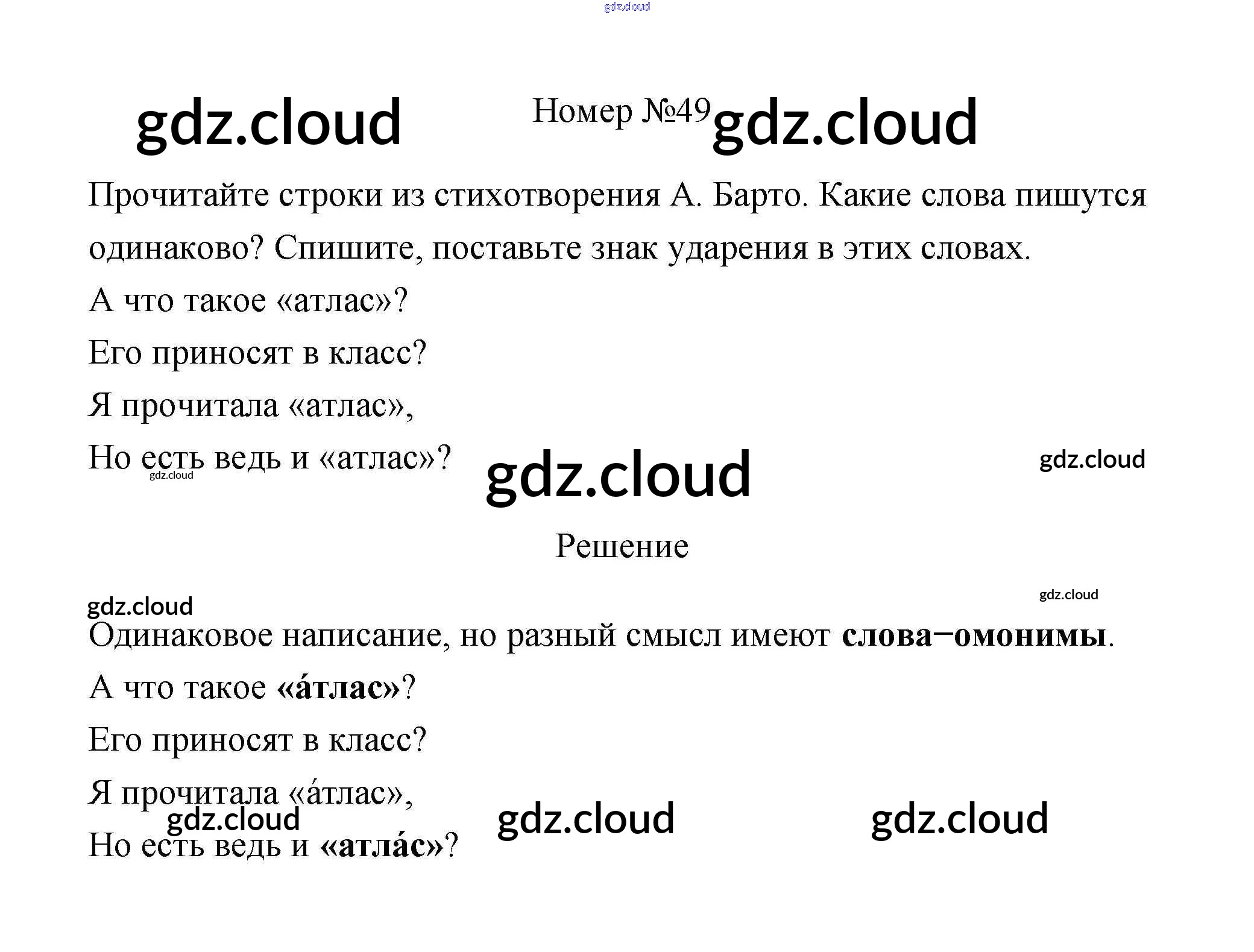 Номер №49

Прочитайте строки из стихотворения А. Барто. Какие слова пишутся одинаково? Спишите, поставьте знак ударения в этих словах.

А что такое «атлас»?
Его приносят в класс?
Я прочитала «атлас»,
Но есть ведь и «атлас»?

Решение

Одинаковое написание, но разный смысл имеют слова–омонимы.

А что такое «а́тлас»?
Его приносят в класс?
Я прочитала «а́тлас»,
Но есть ведь и «атла́с»?

gdz.cloud